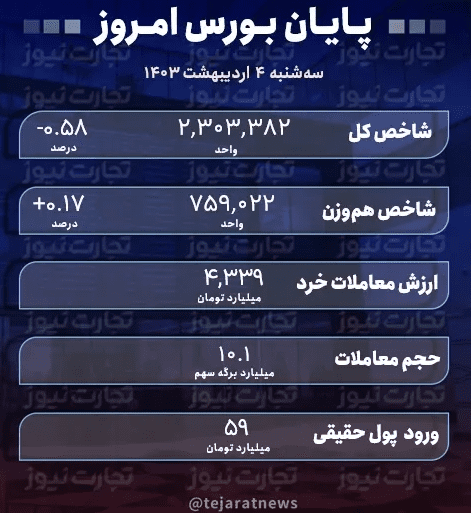 پایان بورس امروز

سه‌شنبه ۴ اردیبهشت ۱۴۰۳

شاخص کل
۲,۳۰۳,۳۸۲
واحد
-۰.۵۸
درصد

شاخص هم‌وزن
۷۵۹,۰۲۲
واحد
+۰.۱۷
درصد

ارزش معاملات خرد
۴,۳۳۹
میلیارد تومان

حجم معاملات
۱۰.۱
میلیارد برگه سهم

ورود پول حقیقی
۵۹
میلیارد تومان

@tejaratnews

تجارت نیوز